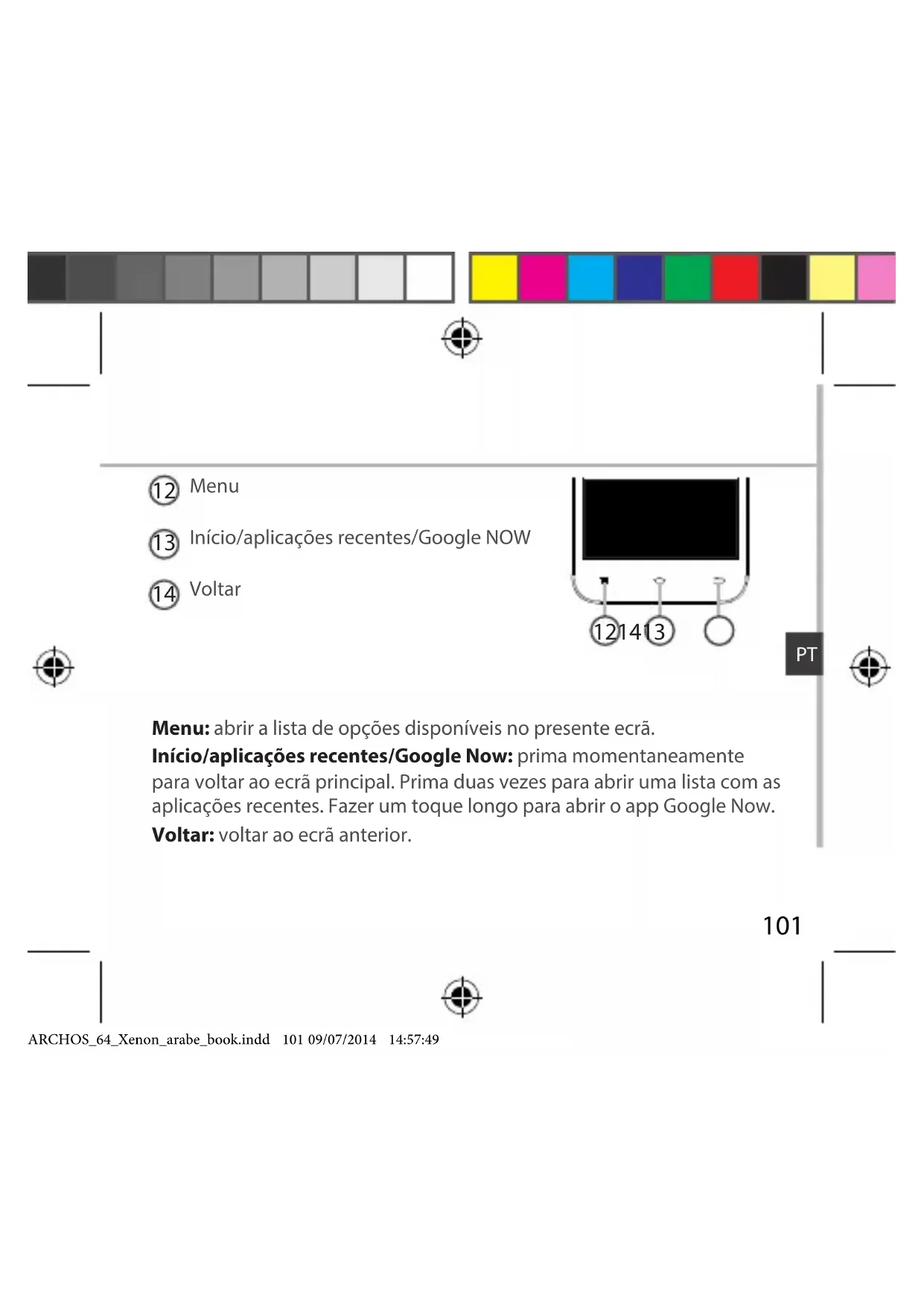 12 Menu

13 Início/aplicações recentes/Google NOW

14 Voltar

121413

PT

**Menu:** abrir a lista de opções disponíveis no presente ecrã.
**Início/aplicações recentes/Google Now:** prima momentaneamente para voltar ao ecrã principal. Prima duas vezes para abrir uma lista com as aplicações recentes. Fazer um toque longo para abrir o app Google Now.
**Voltar:** voltar ao ecrã anterior.

101

ARCHOS_64_Xenon_arabe_book.indd 101 09/07/2014 14:57:49